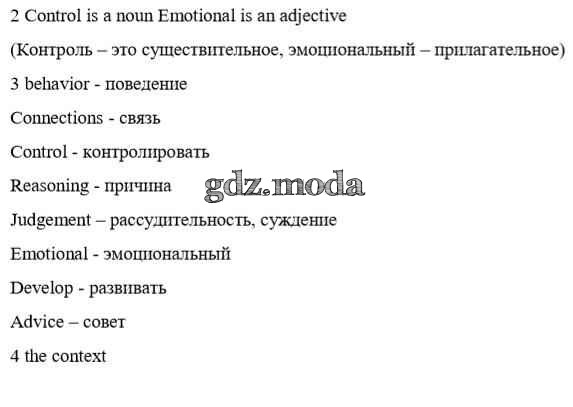 2 Control is a noun Emotional is an adjective

(Контроль – это существительное, эмоциональный – прилагательное)

3 behavior - поведение

Connections - связь

Control - контролировать

Reasoning - причина

Judgement – рассудительность, суждение

Emotional - эмоциональный

Develop - развивать

Advice – совет

4 the context

gdz.moda